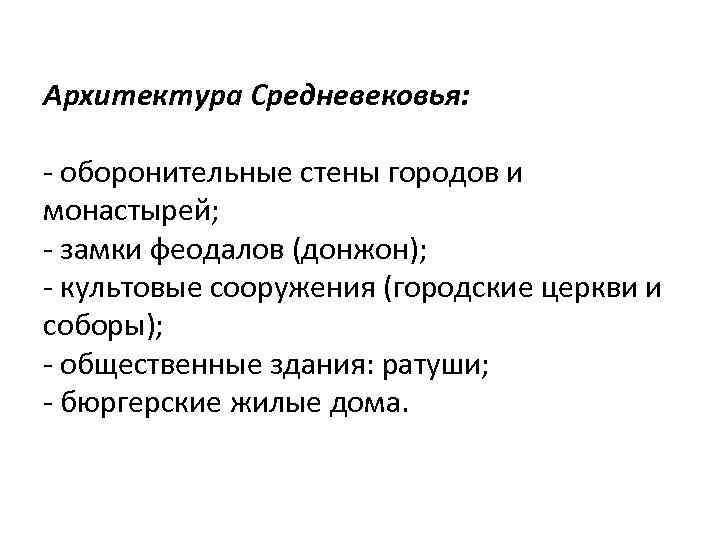 Архитектура Средневековья:

- оборонительные стены городов и монастырей;
- замки феодалов (донжон);
- культовые сооружения (городские церкви и соборы);
- общественные здания: ратуши;
- бюргерские жилые дома.